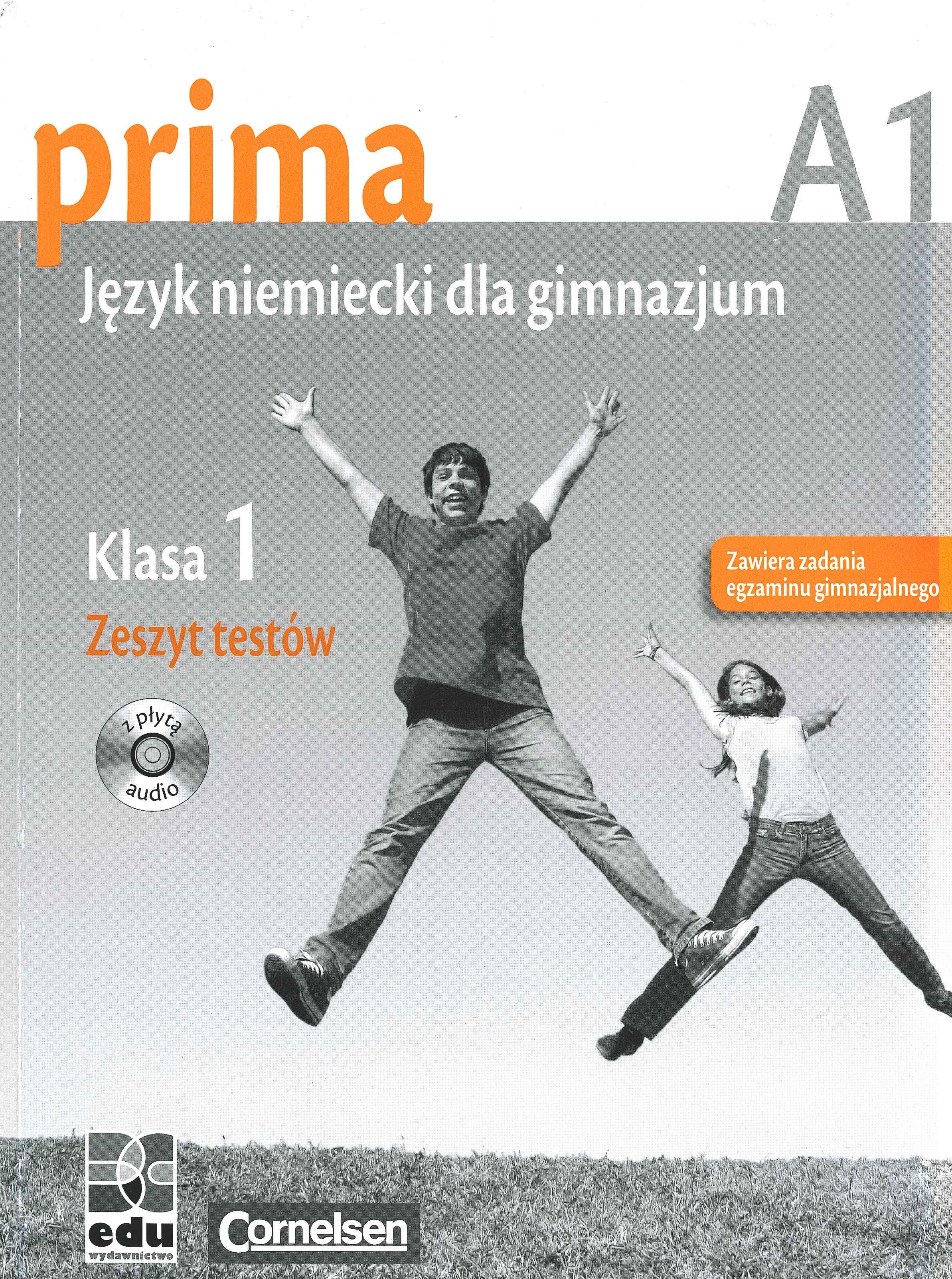 prima

A1

Język niemiecki dla gimnazjum

Klasa 1

Zeszyt testów

Zawiera zadania egzaminu gimnazjalnego

z płytą audio

edu
wydawnictwo

Cornelsen